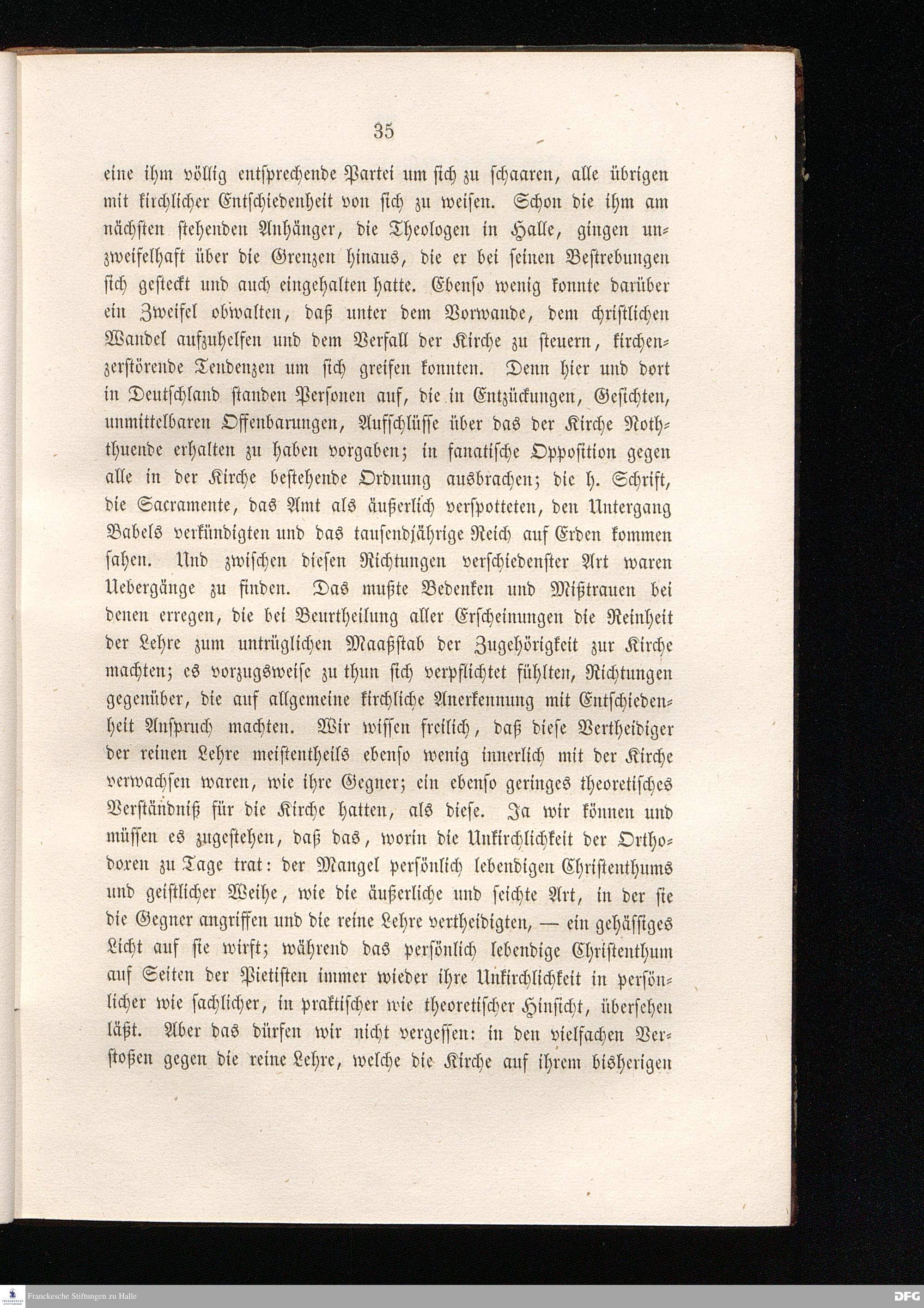 35

eine ihm völlig entsprechende Partei um sich zu schaaren, alle übrigen mit kirchlicher Entschiedenheit von sich zu weisen. Schon die ihm am nächsten stehenden Anhänger, die Theologen in Halle, gingen unzweifelhaft über die Grenzen hinaus, die er bei seinen Bestrebungen sich gesteckt und auch eingehalten hatte. Ebenso wenig konnte darüber ein Zweifel obwalten, daß unter dem Vorwande, dem christlichen Wandel aufzuhelfen und dem Verfall der Kirche zu steuern, kirchenzerstörende Tendenzen um sich greifen konnten. Denn hier und dort in Deutschland standen Personen auf, die in Entzückungen, Gesichten, unmittelbaren Offenbarungen, Aufschlüsse über das der Kirche Noththuende erhalten zu haben vorgaben; in fanatische Opposition gegen alle in der Kirche bestehende Ordnung ausbrachen; die h. Schrift, die Sacramente, das Amt als äußerlich verspotteten, den Untergang Babels verkündigten und das tausendjährige Reich auf Erden kommen sahen. Und zwischen diesen Richtungen verschiedenster Art waren Uebergänge zu finden. Das mußte Bedenken und Mißtrauen bei denen erregen, die bei Beurtheilung aller Erscheinungen die Reinheit der Lehre zum untrüglichen Maaßstab der Zugehörigkeit zur Kirche machten; es vorzugsweise zu thun sich verpflichtet fühlten, Richtungen gegenüber, die auf allgemeine kirchliche Anerkennung mit Entschiedenheit Anspruch machten. Wir wissen freilich, daß diese Vertheidiger der reinen Lehre meistentheils ebenso wenig innerlich mit der Kirche verwachsen waren, wie ihre Gegner; ein ebenso geringes theoretisches Verständniß für die Kirche hatten, als diese. Ja wir können und müssen es zugestehen, daß das, worin die Unkirchlichkeit der Orthodoxen zu Tage trat: der Mangel persönlich lebendigen Christenthums und geistlicher Weihe, wie die äußerliche und seichte Art, in der sie die Gegner angriffen und die reine Lehre vertheidigten, — ein gehässiges Licht auf sie wirft; während das persönlich lebendige Christenthum auf Seiten der Pietisten immer wieder ihre Unkirchlichkeit in persönlicher wie sachlicher, in praktischer wie theoretischer Hinsicht, übersehen läßt. Aber das dürfen wir nicht vergessen: in den vielfachen Verstoßen gegen die reine Lehre, welche die Kirche auf ihrem bisherigen

Franckesche Stiftungen zu Halle

DFG